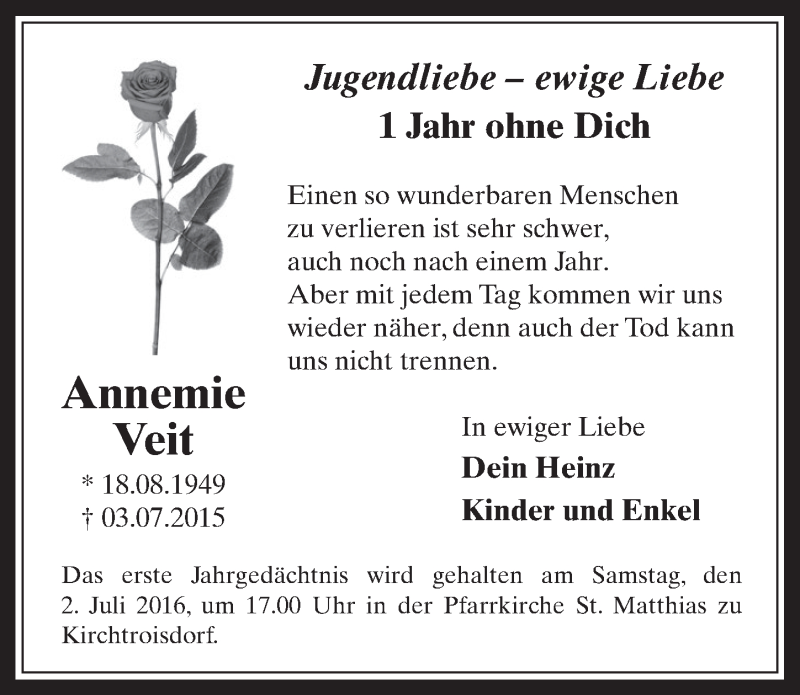 Jugendliebe – ewige Liebe
1 Jahr ohne Dich

Einen so wunderbaren Menschen
zu verlieren ist sehr schwer,
auch noch nach einem Jahr.
Aber mit jedem Tag kommen wir uns wieder näher, denn auch der Tod kann uns nicht trennen.

Annemie
Veit
* 18.08.1949
† 03.07.2015

In ewiger Liebe
Dein Heinz
Kinder und Enkel

Das erste Jahrgedächtnis wird gehalten am Samstag, den 2. Juli 2016, um 17.00 Uhr in der Pfarrkirche St. Matthias zu Kirchtroisdorf.